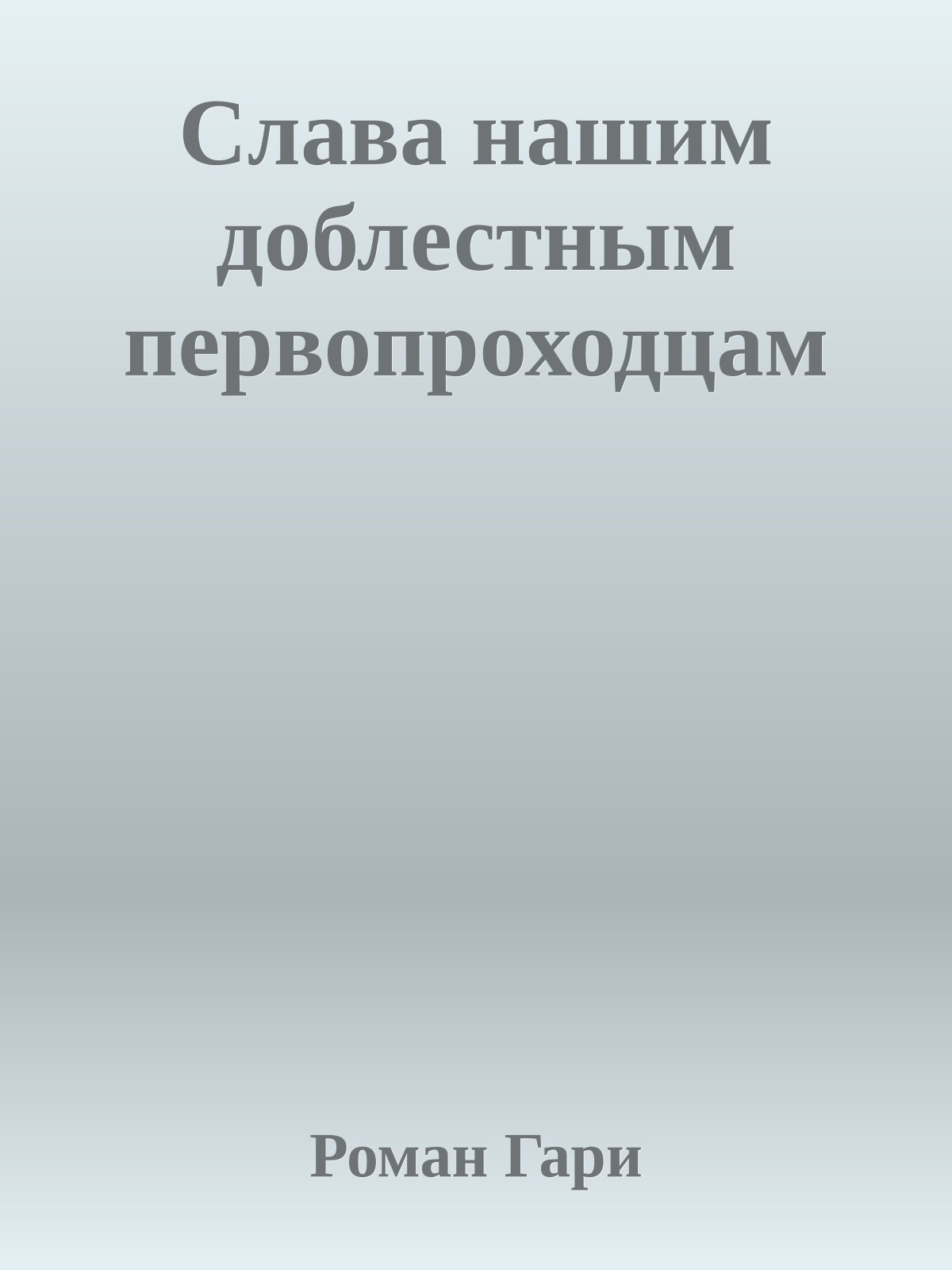 Слава нашим доблестным первопроходцам

Роман Гари